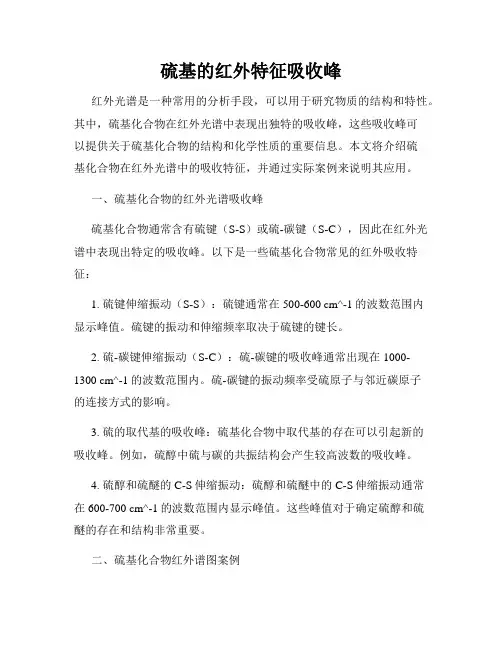 硫基的红外特征吸收峰

红外光谱是一种常用的分析手段，可以用于研究物质的结构和特性。其中，硫基化合物在红外光谱中表现出独特的吸收峰，这些吸收峰可以提供关于硫基化合物的结构和化学性质的重要信息。本文将介绍硫基化合物在红外光谱中的吸收特征，并通过实际案例来说明其应用。

一、硫基化合物的红外光谱吸收峰

硫基化合物通常含有硫键（S-S）或硫-碳键（S-C），因此在红外光谱中表现出特定的吸收峰。以下是一些硫基化合物常见的红外吸收特征：

1. 硫键伸缩振动（S-S）：硫键通常在 500-600 cm^-1 的波数范围内显示峰值。硫键的振动和伸缩频率取决于硫键的键长。

2. 硫-碳键伸缩振动（S-C）：硫-碳键的吸收峰通常出现在 1000-1300 cm^-1 的波数范围内。硫-碳键的振动频率受硫原子与邻近碳原子的连接方式的影响。

3. 硫的取代基的吸收峰：硫基化合物中取代基的存在可以引起新的吸收峰。例如，硫醇中硫与碳的共振结构会产生较高波数的吸收峰。

4. 硫醇和硫醚的 C-S 伸缩振动：硫醇和硫醚中的 C-S 伸缩振动通常在 600-700 cm^-1 的波数范围内显示峰值。这些峰值对于确定硫醇和硫醚的存在和结构非常重要。

二、硫基化合物红外谱图案例